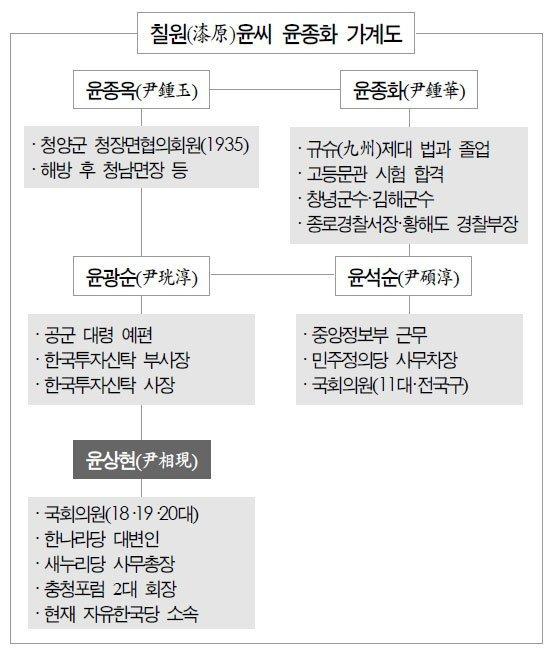 칠원(漆原)윤씨 윤종화 가계도

윤종옥(尹鍾玉)

· 청양군 청장면협의회원(1935)
· 해방 후 청남면장 등

윤종화(尹鍾華)

· 규슈(九州)제대 법과 졸업
· 고등문관 시험 합격
· 창녕군수·김해군수
· 종로경찰서장·황해도 경찰부장

윤광순(尹珖淳)

· 공군 대령 예편
· 한국투자신탁 부사장
· 한국투자신탁 사장

윤석순(尹碩淳)

· 중앙정보부 근무
· 민주정의당 사무차장
· 국회의원(11대·전국구)

윤상현(尹相現)

· 국회의원(18·19·20대)
· 한나라당 대변인
· 새누리당 사무총장
· 충청포럼 2대 회장
· 현재 자유한국당 소속